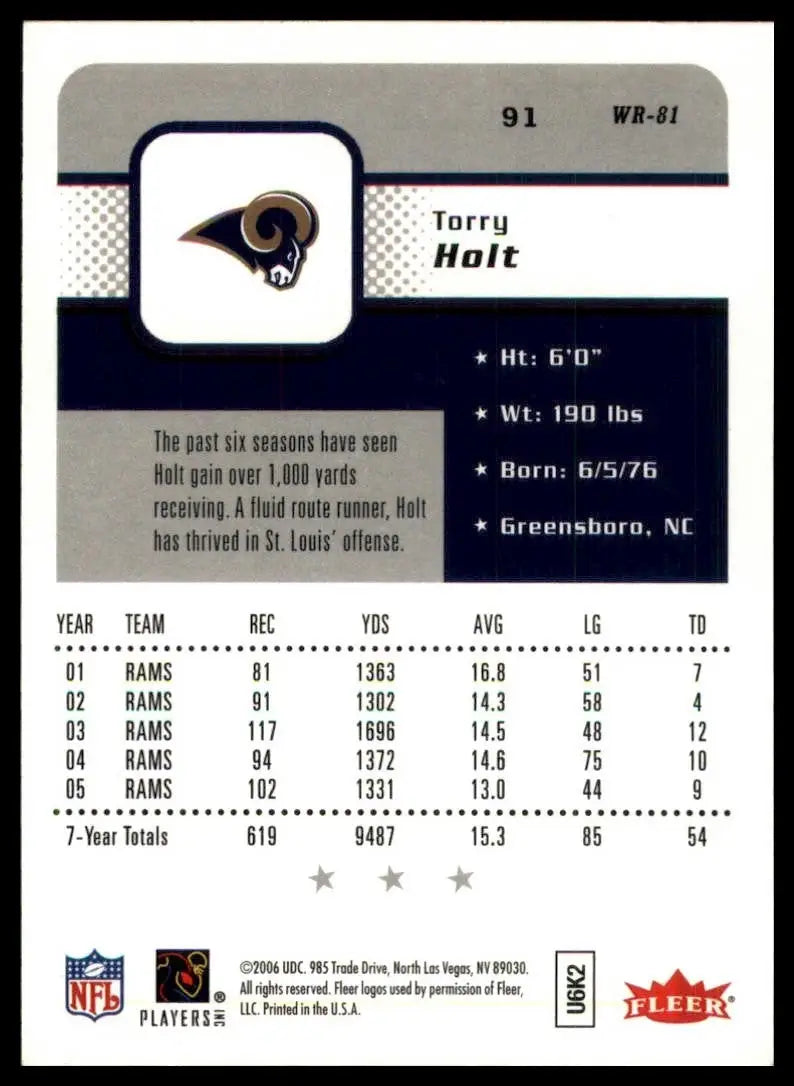 91 WR-81

Torry
Holt

★ Ht: 6'0"

★ Wt: 190 lbs

★ Born: 6/5/76

★ Greensboro, NC

The past six seasons have seen Holt gain over 1,000 yards receiving. A fluid route runner, Holt has thrived in St. Louis' offense.

| YEAR | TEAM | REC | YDS | AVG | LG | TD |
|---|---|---|---|---|---|---|
| 01 | RAMS | 81 | 1363 | 16.8 | 51 | 7 |
| 02 | RAMS | 91 | 1302 | 14.3 | 58 | 4 |
| 03 | RAMS | 117 | 1696 | 14.5 | 48 | 12 |
| 04 | RAMS | 94 | 1372 | 14.6 | 75 | 10 |
| 05 | RAMS | 102 | 1331 | 13.0 | 44 | 9 |
| 7-Year Totals | | 619 | 9487 | 15.3 | 85 | 54 |

★ ★ ★

NFL

PLAYERS INC

©2006 UDC. 985 Trade Drive, North Las Vegas, NV 89030. All rights reserved. Fleer logos used by permission of Fleer, LLC. Printed in the U.S.A.

U6K2

FLEER